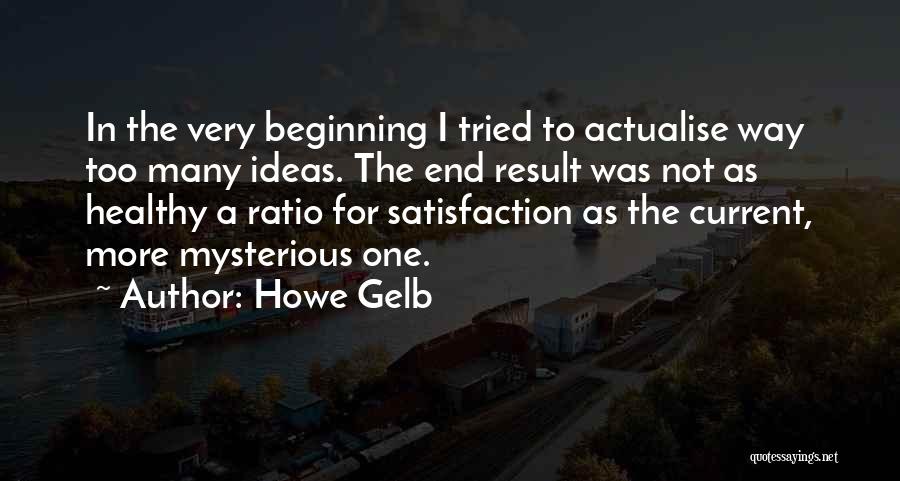 In the very beginning I tried to actualise way too many ideas. The end result was not as healthy a ratio for satisfaction as the current, more mysterious one.

~ Author: Howe Gelb

quotessayings.net